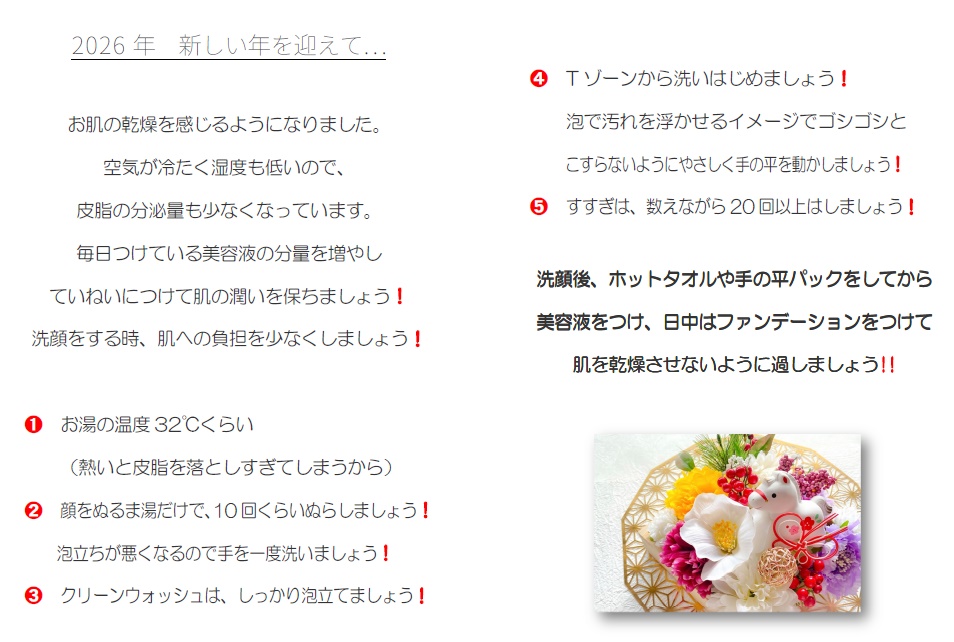 2026年　新しい年を迎えて…

お肌の乾燥を感じるようになりました。

空気が冷たく湿度も低いので、

皮脂の分泌量も少なくなっています。

毎日つけている美容液の分量を増やし

ていねいにつけて肌の潤いを保ちましょう！

洗顔をする時、肌への負担を少なくしましょう！

❶ お湯の温度32℃くらい

（熱いと皮脂を落としすぎてしまうから）

❷ 顔をぬるま湯だけで、10回くらいぬらしましょう！

泡立ちが悪くなるので手を一度洗いましょう！

❸ クリーンウォッシュは、しっかり泡立てましょう！

❹ Tゾーンから洗いはじめましょう！

泡で汚れを浮かせるイメージでゴシゴシと

こすらないようにやさしく手の平を動かしましょう！

❺ すすぎは、数えながら20回以上はしましょう！

洗顔後、ホットタオルや手の平パックをしてから

美容液をつけ、日中はファンデーションをつけて

肌を乾燥させないように過しましょう!!